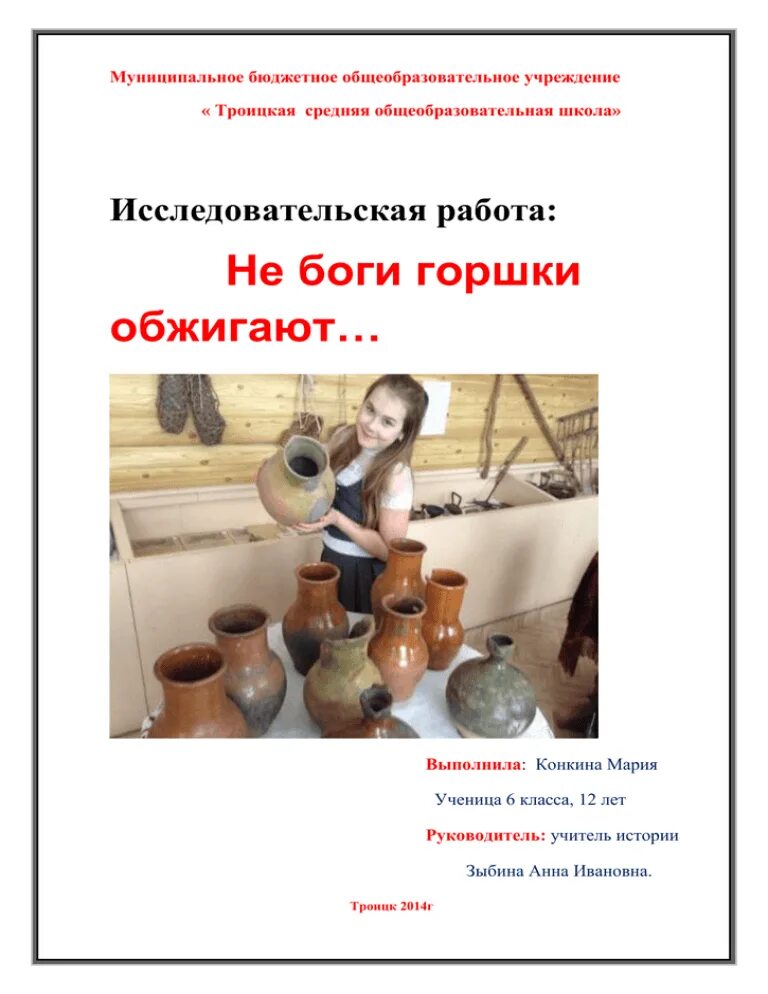 Муниципальное бюджетное общеобразовательное учреждение

« Троицкая средняя общеобразовательная школа»

Исследовательская работа:

Не боги горшки обжигают…

Выполнила: Конкина Мария

Ученица 6 класса, 12 лет

Руководитель: учитель истории

Зыбина Анна Ивановна.

Троицк 2014г